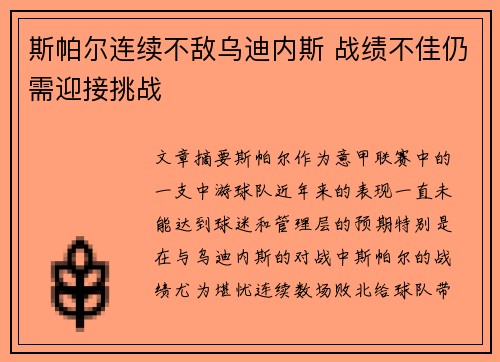 斯帕尔连续不敌乌迪内斯 战绩不佳仍需迎接挑战

文章摘要斯帕尔作为意甲联赛中的一支中游球队近年来的表现一直未能达到球迷和管理层的预期特别是在与乌迪内斯的对战中斯帕尔的战绩尤为堪忧连续数场败北给球队带